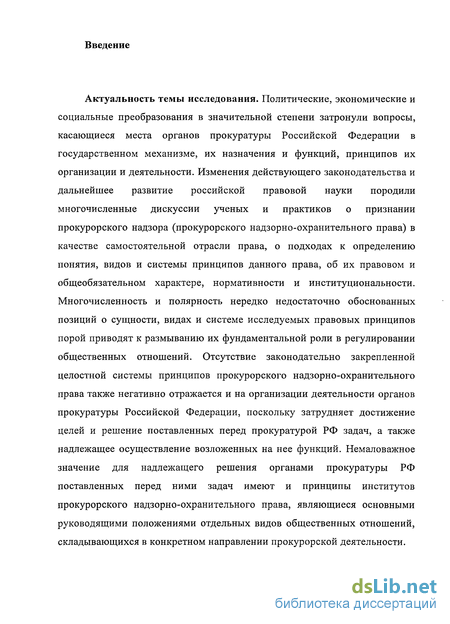 Введение

Актуальность темы исследования. Политические, экономические и социальные преобразования в значительной степени затронули вопросы, касающиеся места органов прокуратуры Российской Федерации в государственном механизме, их назначения и функций, принципов их организации и деятельности. Изменения действующего законодательства и дальнейшее развитие российской правовой науки породили многочисленные дискуссии ученых и практиков о признании прокурорского надзора (прокурорского надзорно-охранительного права) в качестве самостоятельной отрасли права, о подходах к определению понятия, видов и системы принципов данного права, об их правовом и общеобязательном характере, нормативности и институциональности. Многочисленность и полярность нередко недостаточно обоснованных позиций о сущности, видах и системе исследуемых правовых принципов порой приводят к размыванию их фундаментальной роли в регулировании общественных отношений. Отсутствие законодательно закрепленной целостной системы принципов прокурорского надзорно-охранительного права также негативно отражается и на организации деятельности органов прокуратуры Российской Федерации, поскольку затрудняет достижение целей и решение поставленных перед прокуратурой РФ задач, а также надлежащее осуществление возложенных на нее функций. Немаловажное значение для надлежащего решения органами прокуратуры РФ поставленных перед ними задач имеют и принципы институтов прокурорского надзорно-охранительного права, являющиеся основными руководящими положениями отдельных видов общественных отношений, складывающихся в конкретном направлении прокурорской деятельности.

dsLib.net
библиотека диссертаций